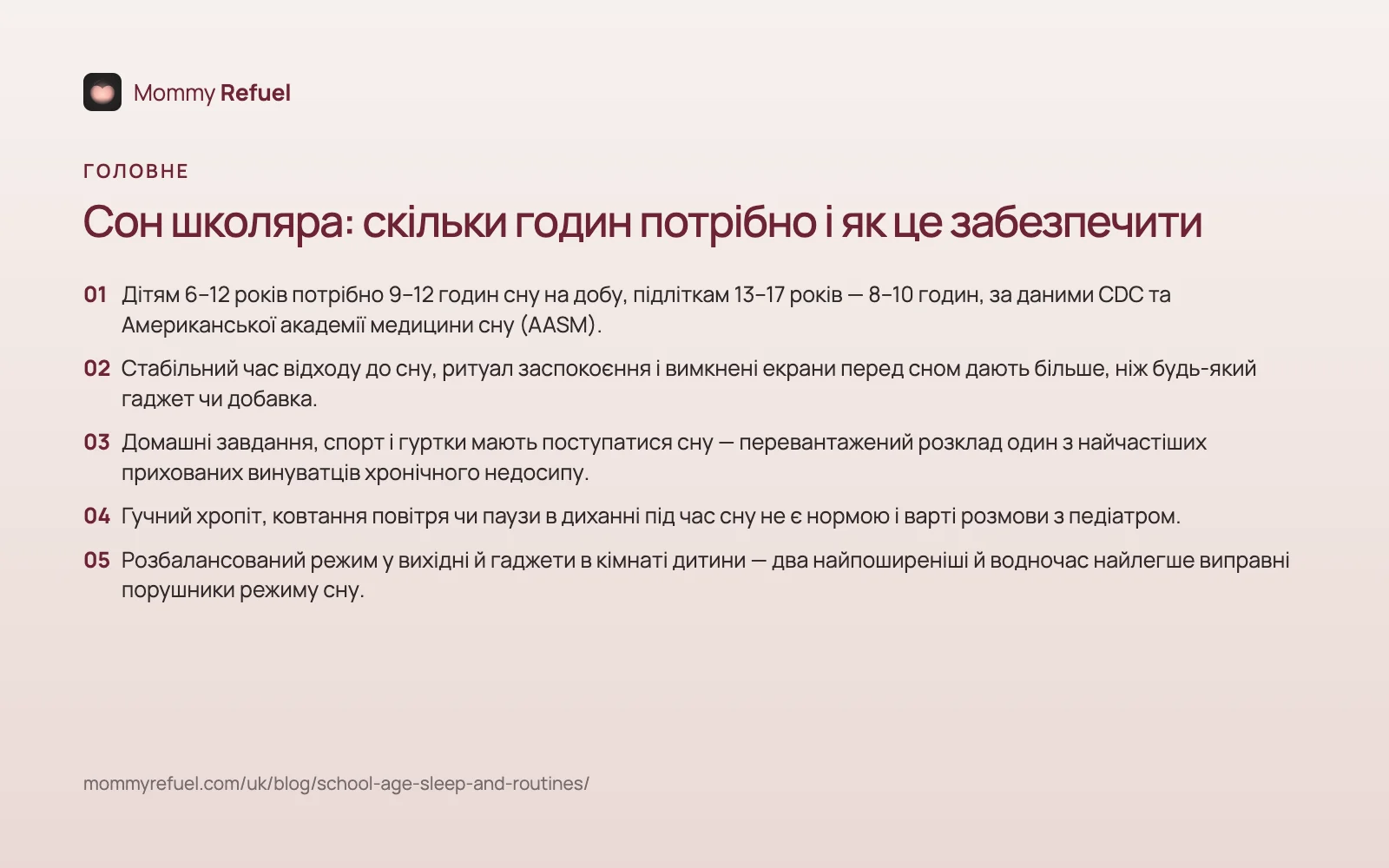 Mommy Refuel

ГОЛОВНЕ

Сон школяра: скільки годин потрібно і як це забезпечити

01 Дітям 6–12 років потрібно 9–12 годин сну на добу, підліткам 13–17 років — 8–10 годин, за даними CDC та Американської академії медицини сну (AASM).

02 Стабільний час відходу до сну, ритуал заспокоєння і вимкнені екрани перед сном дають більше, ніж будь-який гаджет чи добавка.

03 Домашні завдання, спорт і гуртки мають поступатися сну — перевантажений розклад один з найчастіших прихованих винуватців хронічного недосипу.

04 Гучний хропіт, ковтання повітря чи паузи в диханні під час сну не є нормою і варті розмови з педіатром.

05 Розбалансований режим у вихідні й гаджети в кімнаті дитини — два найпоширеніші й водночас найлегше виправні порушники режиму сну.

mommyrefuel.com/uk/blog/school-age-sleep-and-routines/